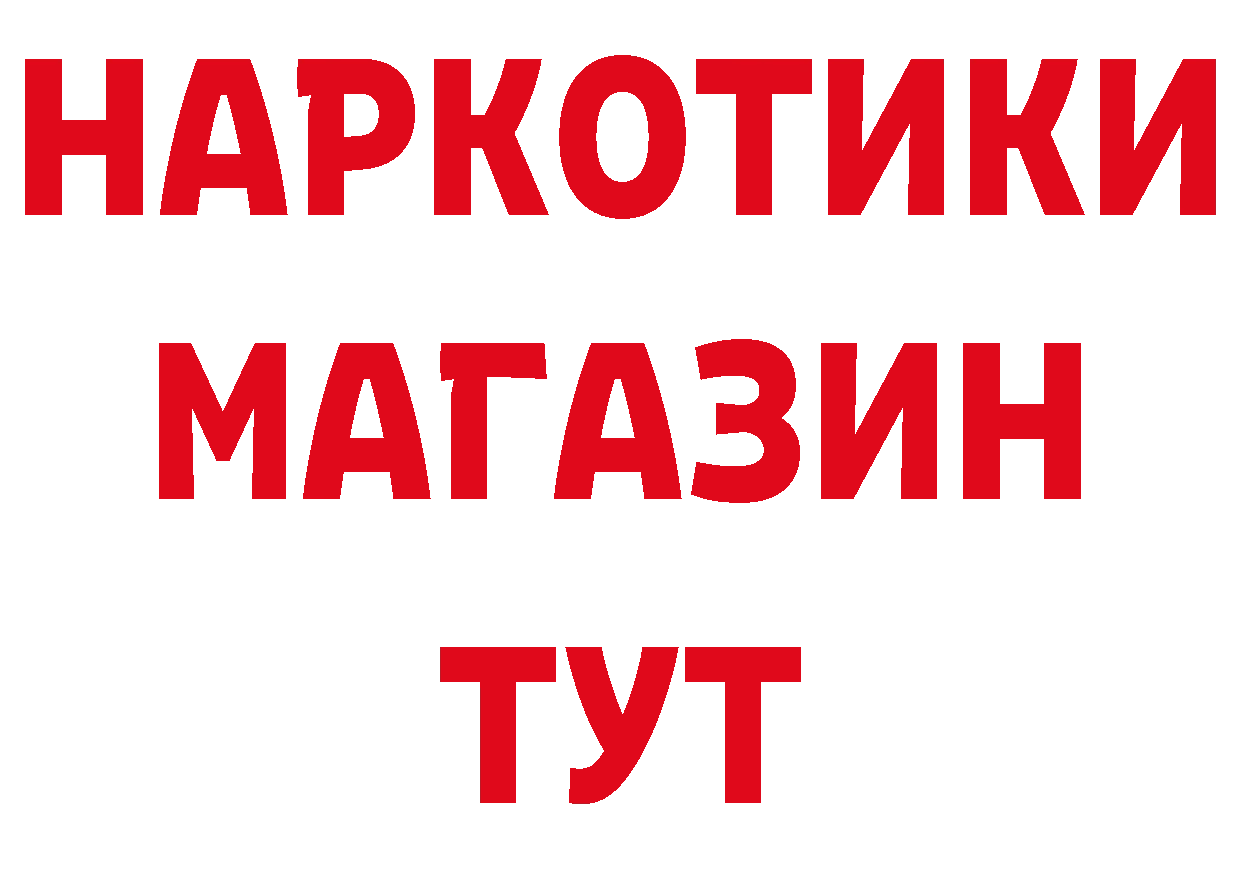 НАРКОТИКИ МАГАЗИН ТУТ